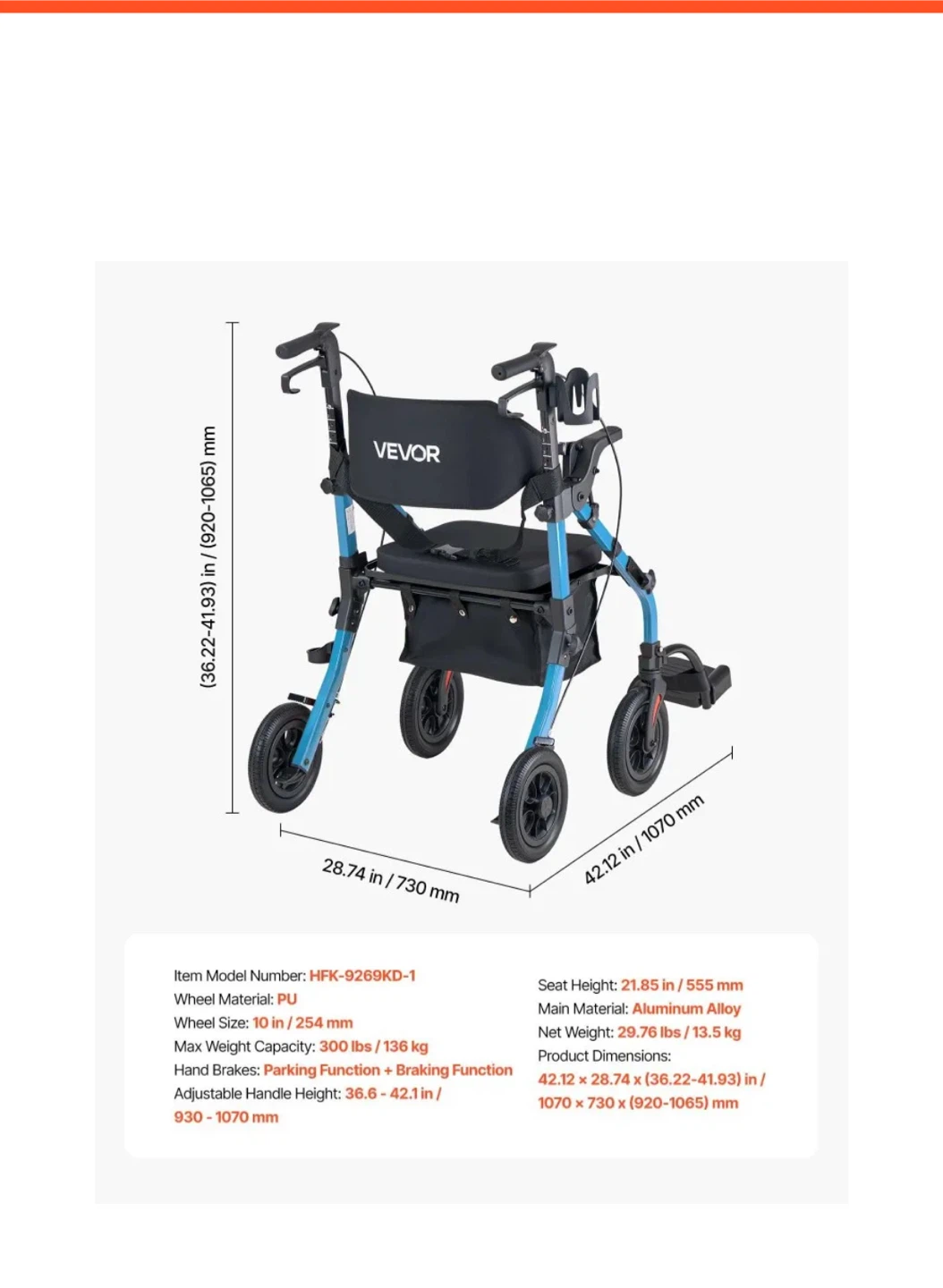 (36.22-41.93) in / (920-1065) mm

VEVOR

28.74 in / 730 mm

42.12 in / 1070 mm

Item Model Number: HFK-9269KD-1
Wheel Material: PU
Wheel Size: 10 in / 254 mm
Max Weight Capacity: 300 lbs / 136 kg
Hand Brakes: Parking Function + Braking Function
Adjustable Handle Height: 36.6 - 42.1 in / 930 - 1070 mm

Seat Height: 21.85 in / 555 mm
Main Material: Aluminum Alloy
Net Weight: 29.76 lbs / 13.5 kg
Product Dimensions:
42.12 × 28.74 x (36.22-41.93) in / 1070 × 730 x (920-1065) mm